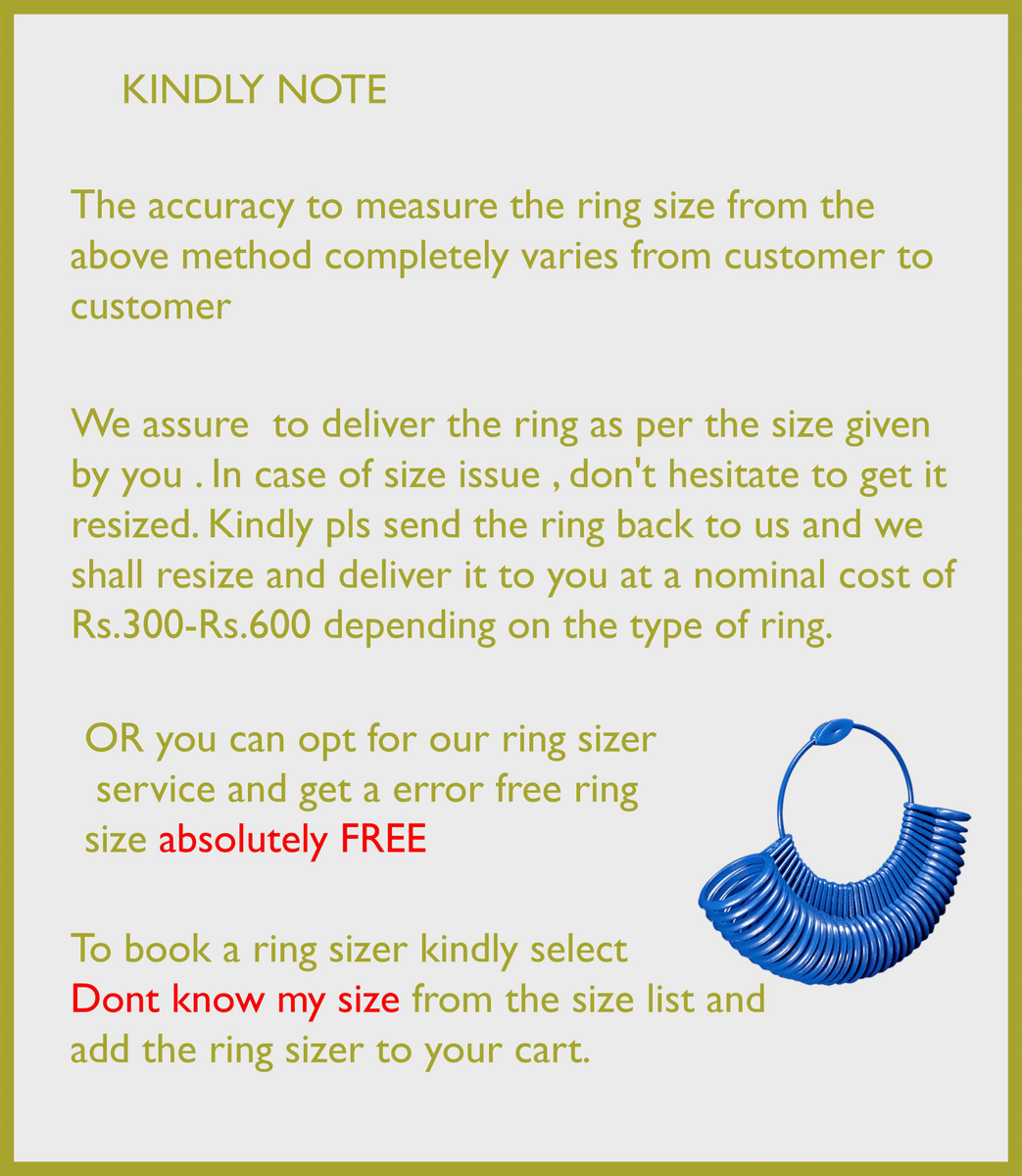 KINDLY NOTE

The accuracy to measure the ring size from the above method completely varies from customer to customer

We assure  to deliver the ring as per the size given by you . In case of size issue , don't hesitate to get it resized. Kindly pls send the ring back to us and we shall resize and deliver it to you at a nominal cost of Rs.300-Rs.600 depending on the type of ring.

OR you can opt for our ring sizer service and get a error free ring size absolutely FREE

To book a ring sizer kindly select Dont know my size from the size list and add the ring sizer to your cart.